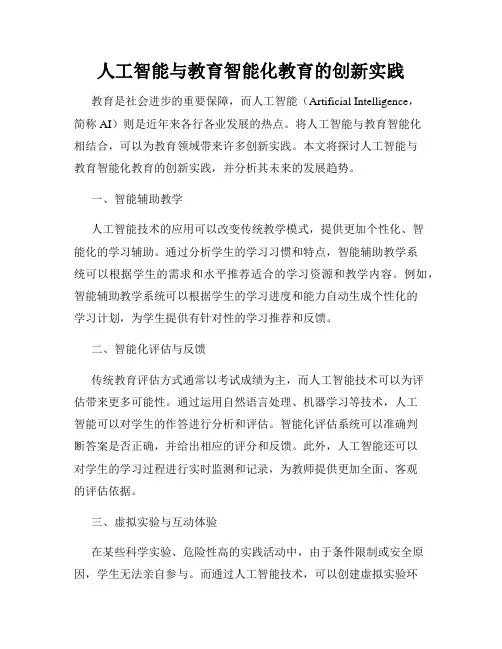 人工智能与教育智能化教育的创新实践

教育是社会进步的重要保障，而人工智能（Artificial Intelligence，简称 AI）则是近年来各行各业发展的热点。将人工智能与教育智能化相结合，可以为教育领域带来许多创新实践。本文将探讨人工智能与教育智能化教育的创新实践，并分析其未来的发展趋势。

一、智能辅助教学

人工智能技术的应用可以改变传统教学模式，提供更加个性化、智能化的学习辅助。通过分析学生的学习习惯和特点，智能辅助教学系统可以根据学生的需求和水平推荐适合的学习资源和教学内容。例如，智能辅助教学系统可以根据学生的学习进度和能力自动生成个性化的学习计划，为学生提供有针对性的学习推荐和反馈。

二、智能化评估与反馈

传统教育评估方式通常以考试成绩为主，而人工智能技术可以为评估带来更多可能性。通过运用自然语言处理、机器学习等技术，人工智能可以对学生的作答进行分析和评估。智能化评估系统可以准确判断答案是否正确，并给出相应的评分和反馈。此外，人工智能还可以对学生的学习过程进行实时监测和记录，为教师提供更加全面、客观的评估依据。

三、虚拟实验与互动体验

在某些科学实验、危险性高的实践活动中，由于条件限制或安全原因，学生无法亲自参与。而通过人工智能技术，可以创建虚拟实验环